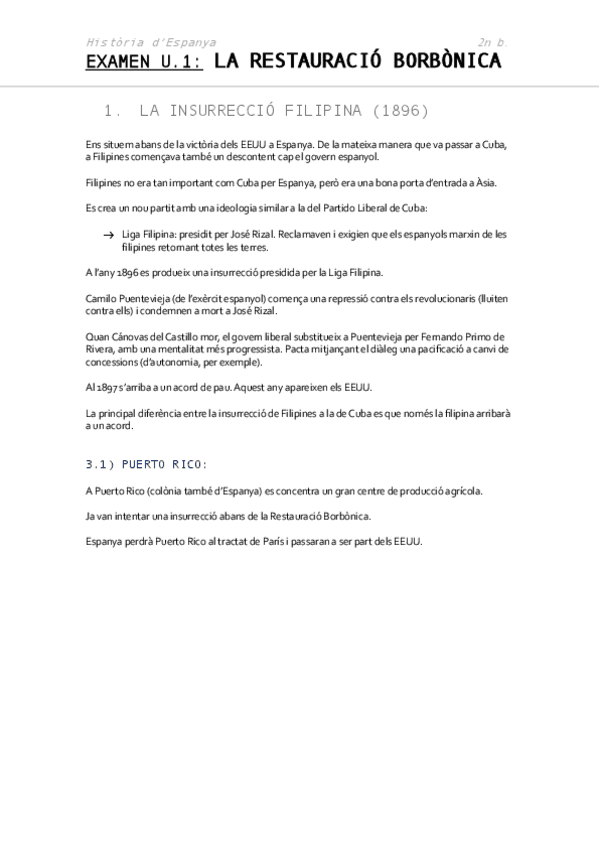 Història d'Espanya 2n b.

EXAMEN U.1: LA RESTAURACIÓ BORBÒNICA

1. LA INSURRECCIÓ FILIPINA (1896)

Ens situem abans de la victòria dels EEUU a Espanya. De la mateixa manera que va passar a Cuba, a Filipines començava també un descontent cap el govern espanyol.

Filipines no era tan important com Cuba per Espanya, però era una bona porta d'entrada a Àsia.

Es crea un nou partit amb una ideologia similar a la del Partido Liberal de Cuba:

→ Liga Filipina: presidit per José Rizal. Reclamaven i exigien que els espanyols marxin de les filipines retornant totes les terres.

A l'any 1896 es produeix una insurrecció presidida per la Liga Filipina.

Camilo Puentevieja (de l'exèrcit espanyol) comença una repressió contra els revolucionaris (lluiten contra ells) i condemnen a mort a José Rizal.

Quan Cánovas del Castillo mor, el govern liberal substitueix a Puentevieja per Fernando Primo de Rivera, amb una mentalitat més progressista. Pacta mitjançant el diàleg una pacificació a canvi de concessions (d'autonomia, per exemple).

Al 1897 s'arriba a un acord de pau. Aquest any apareixen els EEUU.

La principal diferència entre la insurrecció de Filipines a la de Cuba es que només la filipina arribarà a un acord.

3.1) PUERTO RICO:

A Puerto Rico (colònia també d'Espanya) es concentra un gran centre de producció agrícola.

Ja van intentar una insurrecció abans de la Restauració Borbònica.

Espanya perdrà Puerto Rico al tractat de París i passaran a ser part dels EEUU.